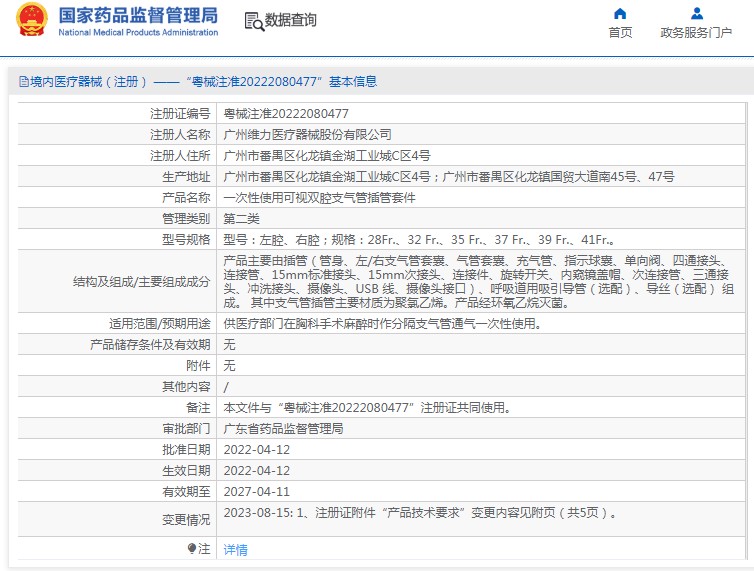 国家药品监督管理局
National Medical Products Administration

数据查询

首页

政务服务门户

境内医疗器械（注册）——“粤械注准20222080477”基本信息

| 注册证编号 | 粤械注准20222080477 |
|---|---|
| 注册人名称 | 广州维力医疗器械股份有限公司 |
| 注册人住所 | 广州市番禺区化龙镇金湖工业城C区4号 |
| 生产地址 | 广州市番禺区化龙镇金湖工业城C区4号；广州市番禺区化龙镇国贸大道南45号、47号 |
| 产品名称 | 一次性使用可视双腔支气管插管套件 |
| 管理类别 | 第二类 |
| 型号规格 | 型号：左腔、右腔；规格：28Fr.、32 Fr.、35 Fr.、37 Fr.、39 Fr.、41Fr.。 |
| 结构及组成/主要组成成分 | 产品主要由插管（管身、左/右支气管套囊、气管套囊、充气管、指示球囊、单向阀、四通接头、连接管、15mm标准接头、15mm次接头、连接件、旋转开关、内窥镜盖帽、次连接管、三通接头、冲洗接头、摄像头、USB 线、摄像头接口）、呼吸道用吸引导管（选配）、导丝（选配）组成。 其中支气管插管主要材质为聚氯乙烯。产品经环氧乙烷灭菌。 |
| 适用范围/预期用途 | 供医疗部门在胸科手术麻醉时作分隔支气管通气一次性使用。 |
| 产品储存条件及有效期 | 无 |
| 附件 | 无 |
| 其他内容 | / |
| 备注 | 本文件与“粤械注准20222080477”注册证共同使用。 |
| 审批部门 | 广东省药品监督管理局 |
| 批准日期 | 2022-04-12 |
| 生效日期 | 2022-04-12 |
| 有效期至 | 2027-04-11 |
| 变更情况 | 2023-08-15: 1、注册证附件“产品技术要求”变更内容见附页（共5页）。 |
| 注 | 详情 |